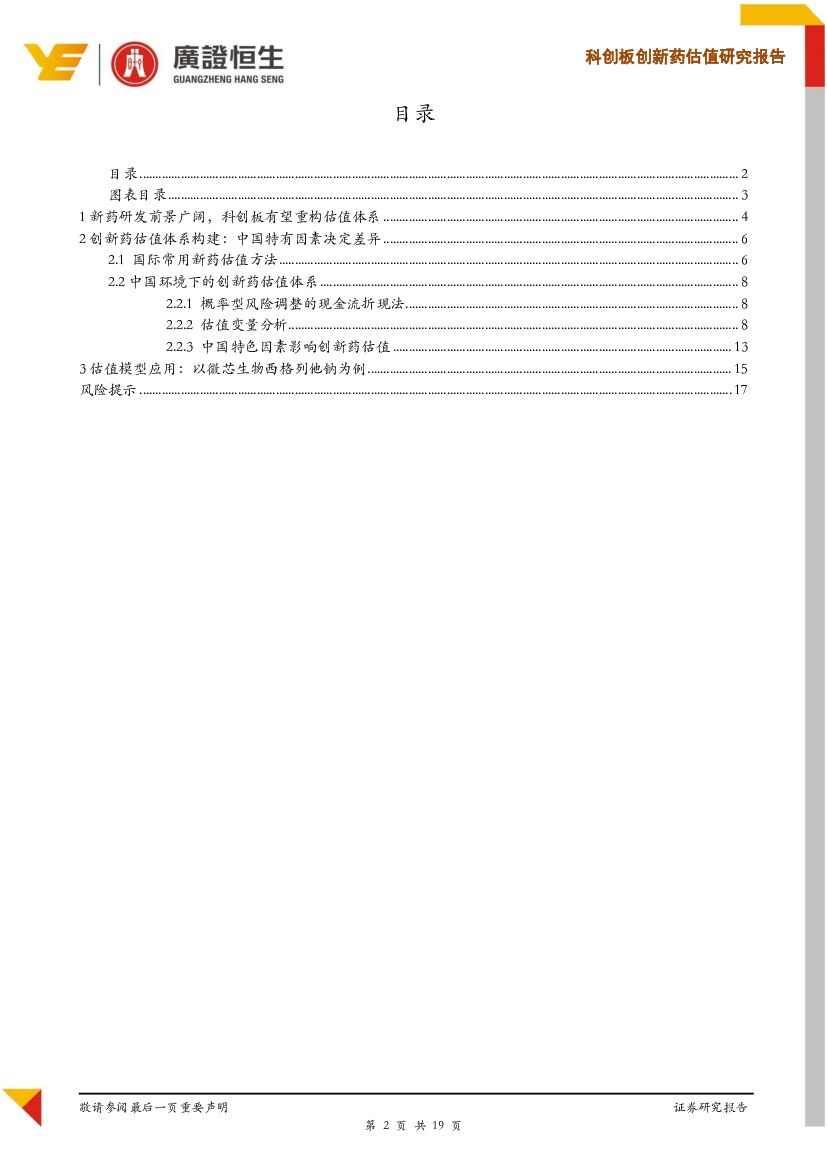 廣證恒生
GUANGZHENG HANG SENG

科创板创新药估值研究报告

目录

目录 ........ 2
图表目录 ........ 3
1 新药研发前景广阔，科创板有望重构估值体系 ........ 4
2 创新药估值体系构建：中国特有因素决定差异 ........ 6
2.1 国际常用新药估值方法 ........ 6
2.2 中国环境下的创新药估值体系 ........ 8
2.2.1 概率型风险调整的现金流折现法 ........ 8
2.2.2 估值变量分析 ........ 8
2.2.3 中国特色因素影响创新药估值 ........ 13
3 估值模型应用：以微芯生物西格列他钠为例 ........ 15
风险提示 ........ 17

敬请参阅最后一页重要声明

证券研究报告

第 2 页 共 19 页